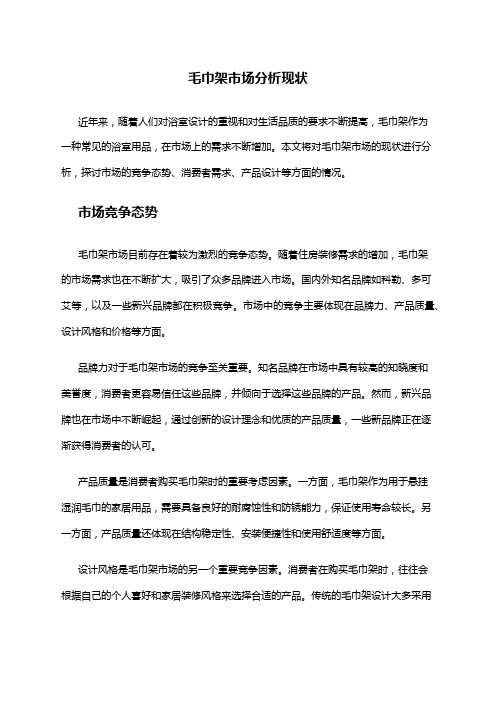 毛巾架市场分析现状

近年来，随着人们对浴室设计的重视和对生活品质的要求不断提高，毛巾架作为一种常见的浴室用品，在市场上的需求不断增加。本文将对毛巾架市场的现状进行分析，探讨市场的竞争态势、消费者需求、产品设计等方面的情况。

市场竞争态势

毛巾架市场目前存在着较为激烈的竞争态势。随着住房装修需求的增加，毛巾架的市场需求也在不断扩大，吸引了众多品牌进入市场。国内外知名品牌如科勒、多可艾等，以及一些新兴品牌都在积极竞争。市场中的竞争主要体现在品牌力、产品质量、设计风格和价格等方面。

品牌力对于毛巾架市场的竞争至关重要。知名品牌在市场中具有较高的知晓度和美誉度，消费者更容易信任这些品牌，并倾向于选择这些品牌的产品。然而，新兴品牌也在市场中不断崛起，通过创新的设计理念和优质的产品质量，一些新品牌正在逐渐获得消费者的认可。

产品质量是消费者购买毛巾架时的重要考虑因素。一方面，毛巾架作为用于悬挂湿润毛巾的家居用品，需要具备良好的耐腐蚀性和防锈能力，保证使用寿命较长。另一方面，产品质量还体现在结构稳定性、安装便捷性和使用舒适度等方面。

设计风格是毛巾架市场的另一个重要竞争因素。消费者在购买毛巾架时，往往会根据自己的个人喜好和家居装修风格来选择合适的产品。传统的毛巾架设计大多采用